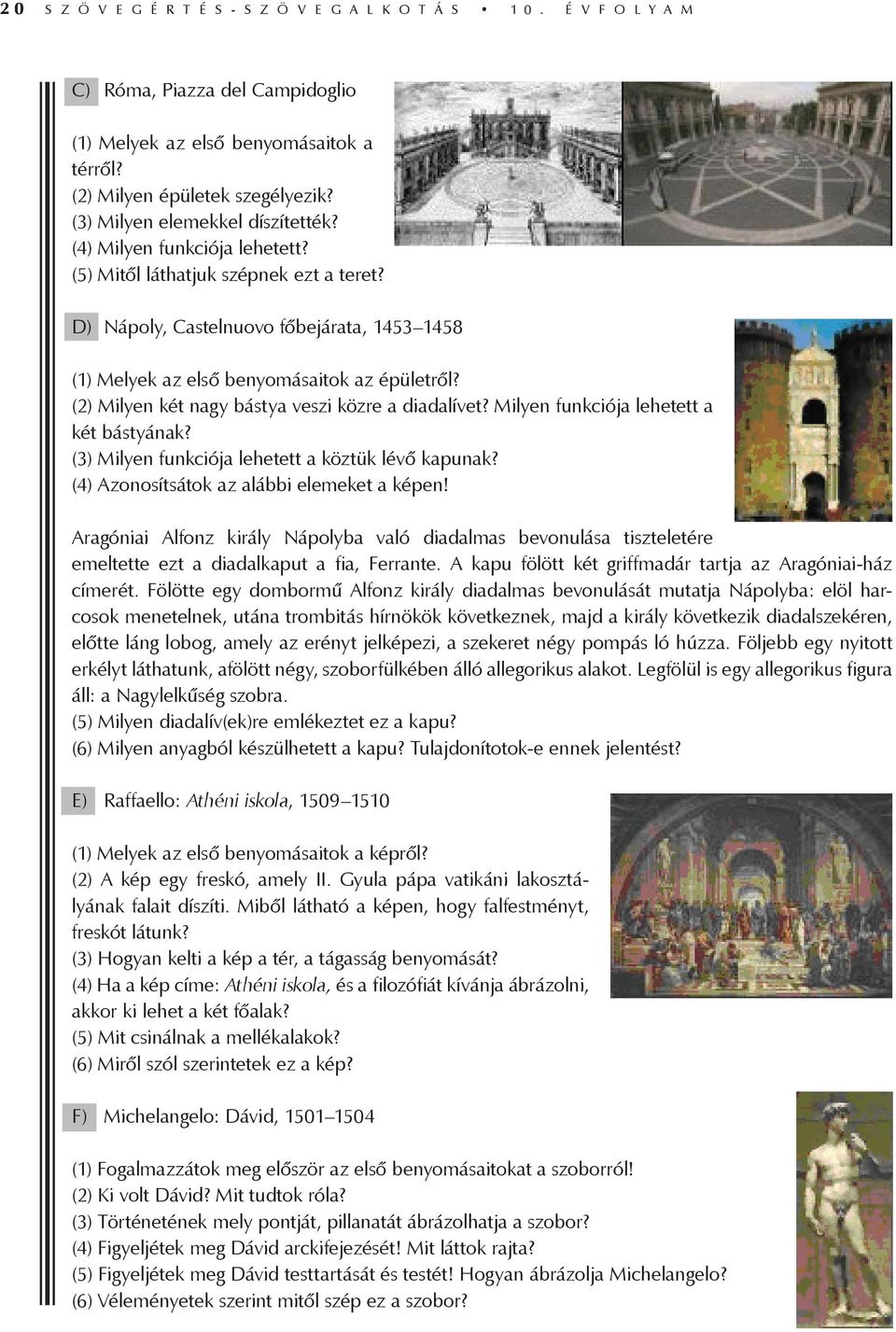 20 SZÖVEGÉRTÉS-SZÖVEGALKOTÁS • 10. ÉVFOLYAM

C) Róma, Piazza del Campidoglio

(1) Melyek az első benyomásaitok a térről?
(2) Milyen épületek szegélyezik?
(3) Milyen elemekkel díszítették?
(4) Milyen funkciója lehetett?
(5) Mitől láthatjuk szépnek ezt a teret?

D) Nápoly, Castelnuovo főbejárata, 1453–1458

(1) Melyek az első benyomásaitok az épületről?
(2) Milyen két nagy bástya veszi közre a diadalívet? Milyen funkciója lehetett a két bástyának?
(3) Milyen funkciója lehetett a köztük lévő kapunak?
(4) Azonosítsátok az alábbi elemeket a képen!

Aragóniai Alfonz király Nápolyba való diadalmas bevonulása tiszteletére emeltette ezt a diadalkaput a fia, Ferrante. A kapu fölött két griffmadár tartja az Aragóniai-ház címerét. Fölötte egy dombormű Alfonz király diadalmas bevonulását mutatja Nápolyba: elöl harcosok menetelnek, utána trombitás hírnökök következnek, majd a király következik diadalszekéren, előtte láng lobog, amely az erényt jelképezi, a szekeret négy pompás ló húzza. Följebb egy nyitott erkélyt láthatunk, afölött négy, szoborfülkében álló allegorikus alakot. Legfölül is egy allegorikus figura áll: a Nagylelkűség szobra.
(5) Milyen diadalív(ek)re emlékeztet ez a kapu?
(6) Milyen anyagból készülhetett a kapu? Tulajdonítotok-e ennek jelentést?

E) Raffaello: Athéni iskola, 1509–1510

(1) Melyek az első benyomásaitok a képről?
(2) A kép egy freskó, amely II. Gyula pápa vatikáni lakosztályának falait díszíti. Miből látható a képen, hogy falfestményt, freskót látunk?
(3) Hogyan kelti a kép a tér, a tágasság benyomását?
(4) Ha a kép címe: Athéni iskola, és a filozófiát kívánja ábrázolni, akkor ki lehet a két főalak?
(5) Mit csinálnak a mellékalakok?
(6) Miről szól szerintetek ez a kép?

F) Michelangelo: Dávid, 1501–1504

(1) Fogalmazzátok meg először az első benyomásaitokat a szoborról!
(2) Ki volt Dávid? Mit tudtok róla?
(3) Történetének mely pontját, pillanatát ábrázolhatja a szobor?
(4) Figyeljétek meg Dávid arckifejezését! Mit láttok rajta?
(5) Figyeljétek meg Dávid testtartását és testét! Hogyan ábrázolja Michelangelo?
(6) Véleményetek szerint mitől szép ez a szobor?